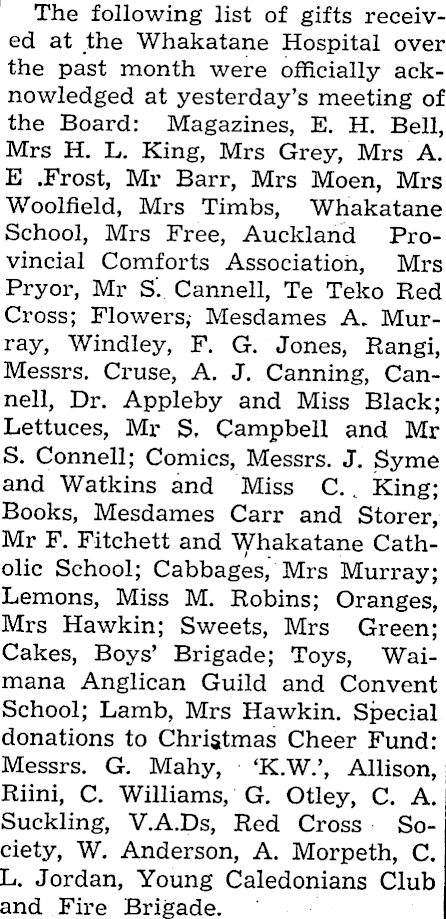 The following list of gifts received at the Whakatane Hospital over the past month were officially acknowledged at yesterday's meeting of the Board: Magazines, E. H. Bell, Mrs H. L. King, Mrs Grey, Mrs A. E .Frost, Mr Barr, Mrs Moen, Mrs Woolfield, Mrs Timbs, Whakatane School, Mrs Free, Auckland Provincial Comforts Association, Mrs Pryor, Mr S. Cannell, Te Teko Red Cross; Flowers, Mesdames A. Murray, Windley, F. G. Jones, Rangi, Messrs. Cruse, A. J. Canning, Cannell, Dr. Appleby and Miss Black; Lettuces, Mr S. Campbell and Mr S. Connell; Comics, Messrs. J. Syme and Watkins and Miss C. King; Books, Mesdames Carr and Storer, Mr F. Fitchett and Whakatane Catholic School; Cabbages, Mrs Murray; Lemons, Miss M. Robins; Oranges, Mrs Hawkin; Sweets, Mrs Green; Cakes, Boys' Brigade; Toys, Waimana Anglican Guild and Convent School; Lamb, Mrs Hawkin. Special donations to Christmas Cheer Fund: Messrs. G. Mahy, 'K.W.', Allison, Riini, C. Williams, G. Otley, C. A. Suckling, V.A.Ds, Red Cross Society, W. Anderson, A. Morpeth, C. L. Jordan, Young Caledonians Club and Fire Brigade.